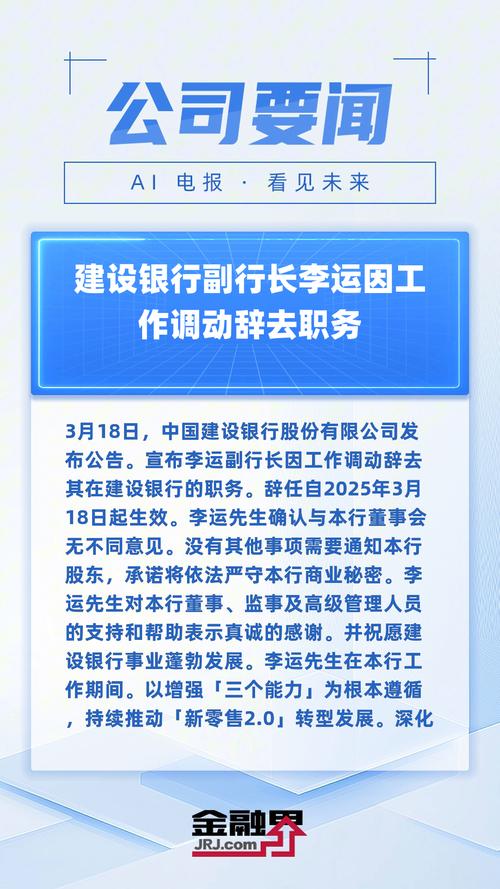 公司要闻

AI 电报 · 看见未来

建设银行副行长李运因工作调动辞去职务

3月18日，中国建设银行股份有限公司发布公告。宣布李运副行长因工作调动辞去其在建设银行的职务。辞任自2025年3月18日起生效。李运先生确认与本行董事会无不同意见。没有其他事项需要通知本行股东，承诺将依法严守本行商业秘密。李运先生对本行董事、监事及高级管理人员的支持和帮助表示真诚的感谢。并祝愿建设银行事业蓬勃发展。李运先生在本行工作期间。以增强「三个能力」为根本遵循，持续推动「新零售2.0」转型发展。深化

金融界
JRJ.com